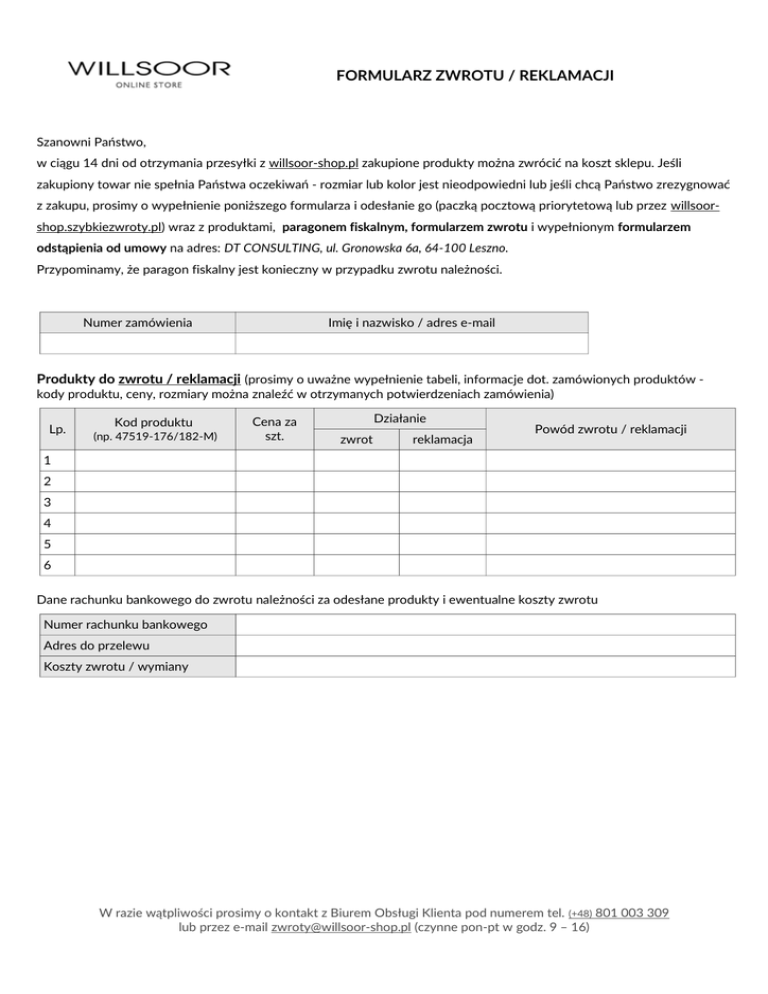 WILLSOOR
ONLINE STORE

FORMULARZ ZWROTU / REKLAMACJI

Szanowni Państwo,
w ciągu 14 dni od otrzymania przesyłki z willsoor-shop.pl zakupione produkty można zwrócić na koszt sklepu. Jeśli zakupiony towar nie spełnia Państwa oczekiwań - rozmiar lub kolor jest nieodpowiedni lub jeśli chcą Państwo zrezygnować z zakupu, prosimy o wypełnienie poniższego formularza i odesłanie go (paczką pocztową priorytetową lub przez willsoor-shop.szybkiezwroty.pl) wraz z produktami, paragonem fiskalnym, formularzem zwrotu i wypełnionym formularzem odstąpienia od umowy na adres: DT CONSULTING, ul. Gronowska 6a, 64-100 Leszno.
Przypominamy, że paragon fiskalny jest konieczny w przypadku zwrotu należności.

| Numer zamówienia | Imię i nazwisko / adres e-mail |
|---|---|
| | |

Produkty do zwrotu / reklamacji (prosimy o uważne wypełnienie tabeli, informacje dot. zamówionych produktów - kody produktu, ceny, rozmiary można znaleźć w otrzymanych potwierdzeniach zamówienia)

| Lp. | Kod produktu (np. 47519-176/182-M) | Cena za szt. | Działanie: zwrot | Działanie: reklamacja | Powód zwrotu / reklamacji |
|---|---|---|---|---|---|
| 1 | | | | | |
| 2 | | | | | |
| 3 | | | | | |
| 4 | | | | | |
| 5 | | | | | |
| 6 | | | | | |

Dane rachunku bankowego do zwrotu należności za odesłane produkty i ewentualne koszty zwrotu

| Numer rachunku bankowego | |
|---|---|
| Adres do przelewu | |
| Koszty zwrotu / wymiany | |

W razie wątpliwości prosimy o kontakt z Biurem Obsługi Klienta pod numerem tel. (+48) 801 003 309 lub przez e-mail zwroty@willsoor-shop.pl (czynne pon-pt w godz. 9 – 16)